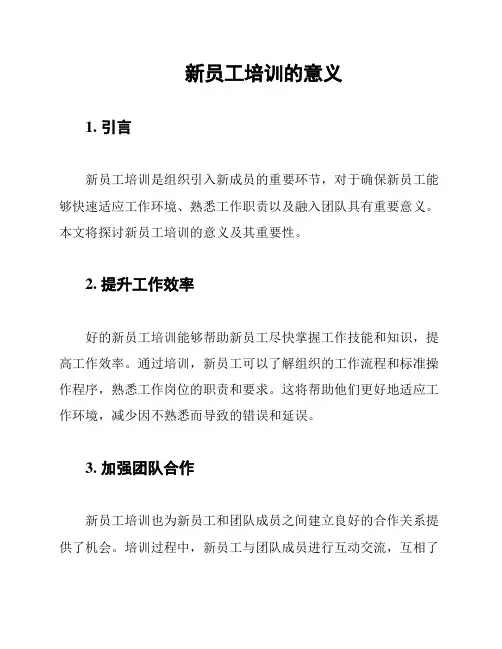 新员工培训的意义

1. 引言

新员工培训是组织引入新成员的重要环节，对于确保新员工能够快速适应工作环境、熟悉工作职责以及融入团队具有重要意义。本文将探讨新员工培训的意义及其重要性。

2. 提升工作效率

好的新员工培训能够帮助新员工尽快掌握工作技能和知识，提高工作效率。通过培训，新员工可以了解组织的工作流程和标准操作程序，熟悉工作岗位的职责和要求。这将帮助他们更好地适应工作环境，减少因不熟悉而导致的错误和延误。

3. 加强团队合作

新员工培训也为新员工和团队成员之间建立良好的合作关系提供了机会。培训过程中，新员工与团队成员进行互动交流，互相了